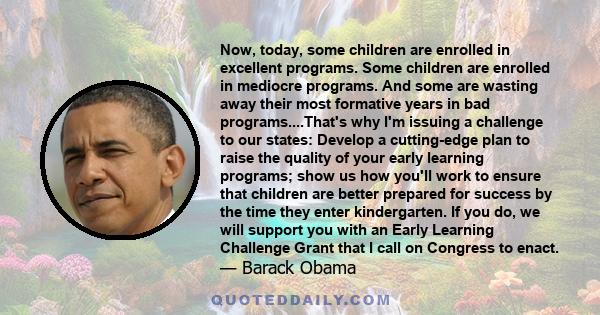 Now, today, some children are enrolled in excellent programs. Some children are enrolled in mediocre programs. And some are wasting away their most formative years in bad programs....That's why I'm issuing a challenge to our states: Develop a cutting-edge plan to raise the quality of your early learning programs; show us how you'll work to ensure that children are better prepared for success by the time they enter kindergarten. If you do, we will support you with an Early Learning Challenge Grant that I call on Congress to enact.
— Barack Obama

QUOTEDDAILY.COM